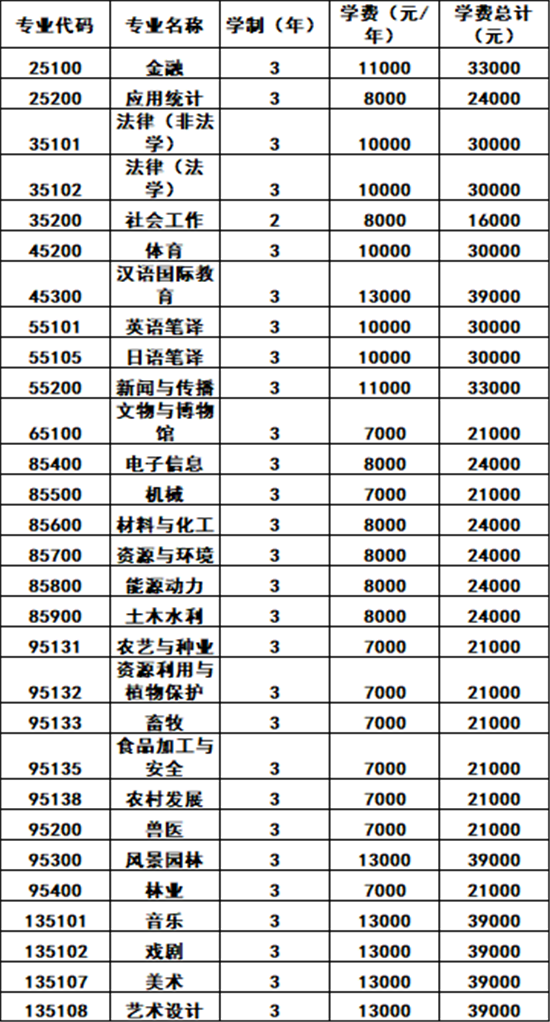 | 专业代码 | 专业名称 | 学制（年） | 学费（元/年） | 学费总计（元） |
|---|---|---|---|---|
| 25100 | 金融 | 3 | 11000 | 33000 |
| 25200 | 应用统计 | 3 | 8000 | 24000 |
| 35101 | 法律（非法学） | 3 | 10000 | 30000 |
| 35102 | 法律（法学） | 3 | 10000 | 30000 |
| 35200 | 社会工作 | 2 | 8000 | 16000 |
| 45200 | 体育 | 3 | 10000 | 30000 |
| 45300 | 汉语国际教育 | 3 | 13000 | 39000 |
| 55101 | 英语笔译 | 3 | 10000 | 30000 |
| 55105 | 日语笔译 | 3 | 10000 | 30000 |
| 55200 | 新闻与传播 | 3 | 11000 | 33000 |
| 65100 | 文物与博物馆 | 3 | 7000 | 21000 |
| 85400 | 电子信息 | 3 | 8000 | 24000 |
| 85500 | 机械 | 3 | 7000 | 21000 |
| 85600 | 材料与化工 | 3 | 8000 | 24000 |
| 85700 | 资源与环境 | 3 | 8000 | 24000 |
| 85800 | 能源动力 | 3 | 8000 | 24000 |
| 85900 | 土木水利 | 3 | 8000 | 24000 |
| 95131 | 农艺与种业 | 3 | 7000 | 21000 |
| 95132 | 资源利用与植物保护 | 3 | 7000 | 21000 |
| 95133 | 畜牧 | 3 | 7000 | 21000 |
| 95135 | 食品加工与安全 | 3 | 7000 | 21000 |
| 95138 | 农村发展 | 3 | 7000 | 21000 |
| 95200 | 兽医 | 3 | 7000 | 21000 |
| 95300 | 风景园林 | 3 | 13000 | 39000 |
| 95400 | 林业 | 3 | 7000 | 21000 |
| 135101 | 音乐 | 3 | 13000 | 39000 |
| 135102 | 戏剧 | 3 | 13000 | 39000 |
| 135107 | 美术 | 3 | 13000 | 39000 |
| 135108 | 艺术设计 | 3 | 13000 | 39000 |